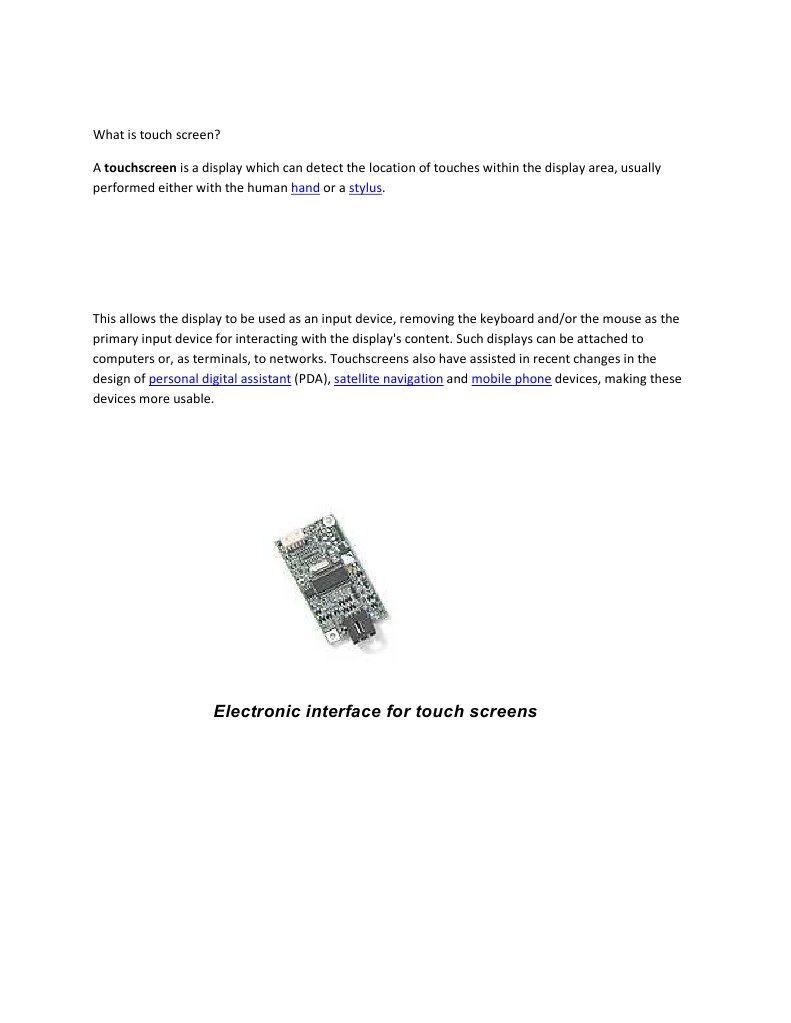 What is touch screen?

A touchscreen is a display which can detect the location of touches within the display area, usually performed either with the human hand or a stylus.

This allows the display to be used as an input device, removing the keyboard and/or the mouse as the primary input device for interacting with the display's content. Such displays can be attached to computers or, as terminals, to networks. Touchscreens also have assisted in recent changes in the design of personal digital assistant (PDA), satellite navigation and mobile phone devices, making these devices more usable.

Electronic interface for touch screens